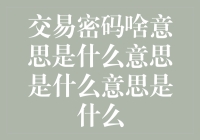 交易密码啥意思是什么意思是什么意思是什么